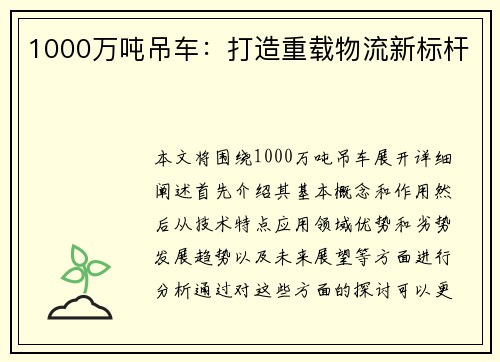 1000万吨吊车：打造重载物流新标杆

本文将围绕1000万吨吊车展开详细阐述首先介绍其基本概念和作用然后从技术特点应用领域优势和劣势发展趋势以及未来展望等方面进行分析通过对这些方面的探讨可以更